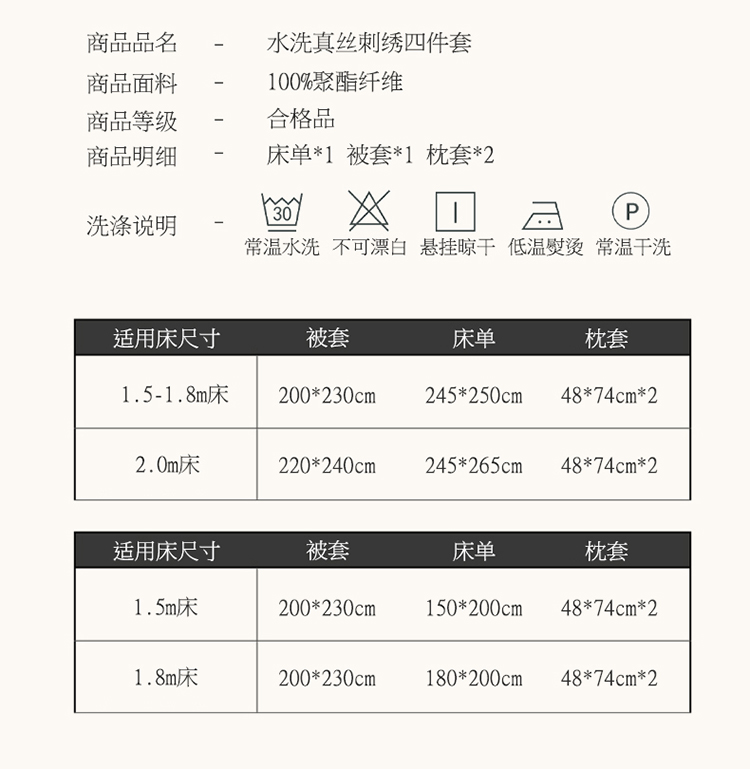 商品品名 - 水洗真丝刺绣四件套
商品面料 - 100%聚酯纤维
商品等级 - 合格品
商品明细 - 床单*1 被套*1 枕套*2

洗涤说明 - 30 常温水洗 不可漂白 悬挂晾干 低温熨烫 P 常温干洗

| 适用床尺寸 | 被套 | 床单 | 枕套 |
|---|---|---|---|
| 1.5-1.8m床 | 200*230cm | 245*250cm | 48*74cm*2 |
| 2.0m床 | 220*240cm | 245*265cm | 48*74cm*2 |

| 适用床尺寸 | 被套 | 床单 | 枕套 |
|---|---|---|---|
| 1.5m床 | 200*230cm | 150*200cm | 48*74cm*2 |
| 1.8m床 | 200*230cm | 180*200cm | 48*74cm*2 |